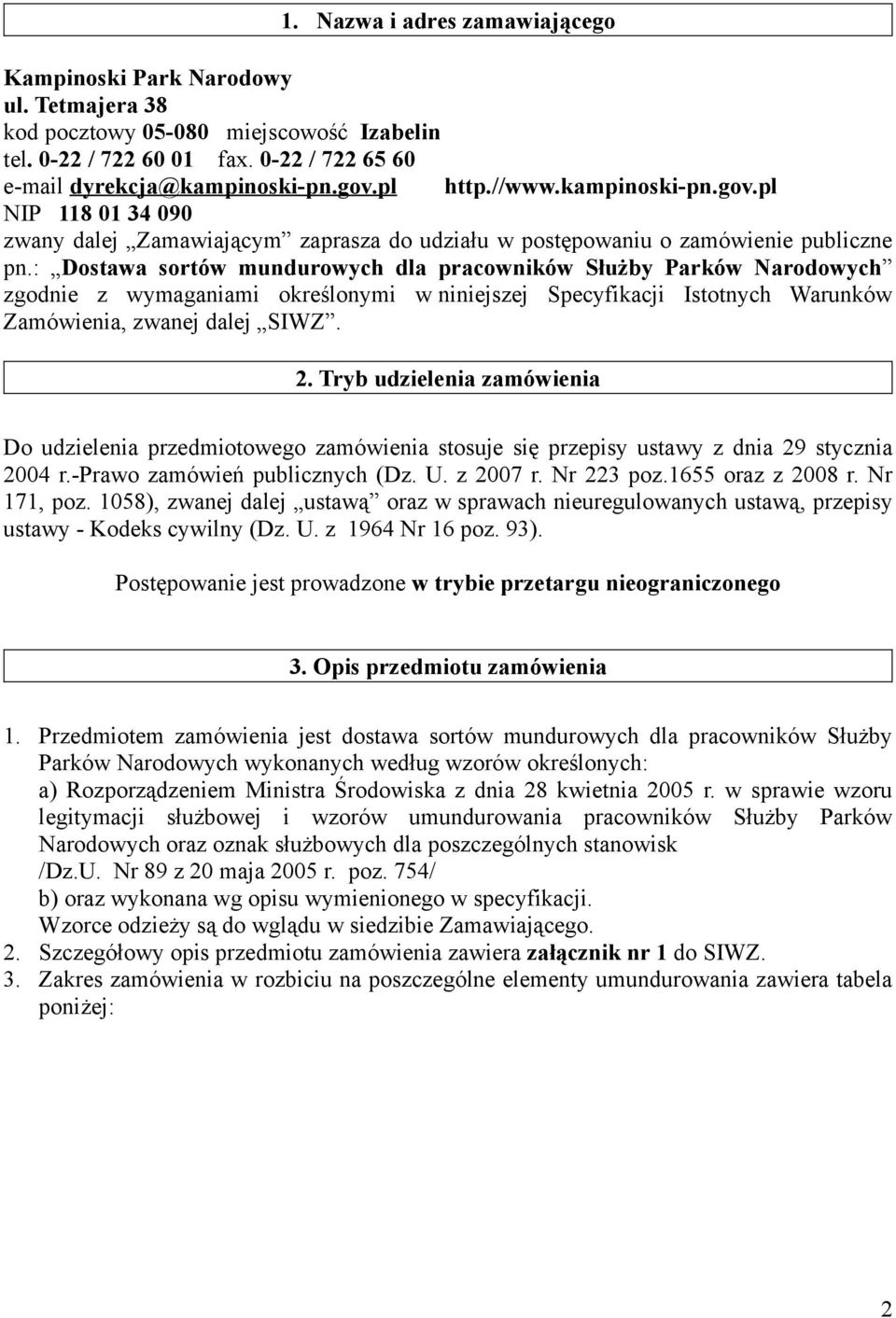 1. Nazwa i adres zamawiającego

Kampinoski Park Narodowy
ul. Tetmajera 38
kod pocztowy 05-080 miejscowość Izabelin
tel. 0-22 / 722 60 01 fax. 0-22 / 722 65 60
e-mail dyrekcja@kampinoski-pn.gov.pl http.//www.kampinoski-pn.gov.pl
NIP 118 01 34 090
zwany dalej „Zamawiającym” zaprasza do udziału w postępowaniu o zamówienie publiczne pn.: „Dostawa sortów mundurowych dla pracowników Służby Parków Narodowych” zgodnie z wymaganiami określonymi w niniejszej Specyfikacji Istotnych Warunków Zamówienia, zwanej dalej „SIWZ”.

2. Tryb udzielenia zamówienia

Do udzielenia przedmiotowego zamówienia stosuje się przepisy ustawy z dnia 29 stycznia 2004 r.-Prawo zamówień publicznych (Dz. U. z 2007 r. Nr 223 poz.1655 oraz z 2008 r. Nr 171, poz. 1058), zwanej dalej „ustawą” oraz w sprawach nieuregulowanych ustawą, przepisy ustawy - Kodeks cywilny (Dz. U. z 1964 Nr 16 poz. 93).

Postępowanie jest prowadzone w trybie przetargu nieograniczonego

3. Opis przedmiotu zamówienia

1. Przedmiotem zamówienia jest dostawa sortów mundurowych dla pracowników Służby Parków Narodowych wykonanych według wzorów określonych:
a) Rozporządzeniem Ministra Środowiska z dnia 28 kwietnia 2005 r. w sprawie wzoru legitymacji służbowej i wzorów umundurowania pracowników Służby Parków Narodowych oraz oznak służbowych dla poszczególnych stanowisk /Dz.U. Nr 89 z 20 maja 2005 r. poz. 754/
b) oraz wykonana wg opisu wymienionego w specyfikacji.
Wzorce odzieży są do wglądu w siedzibie Zamawiającego.
2. Szczegółowy opis przedmiotu zamówienia zawiera załącznik nr 1 do SIWZ.
3. Zakres zamówienia w rozbiciu na poszczególne elementy umundurowania zawiera tabela poniżej:

2